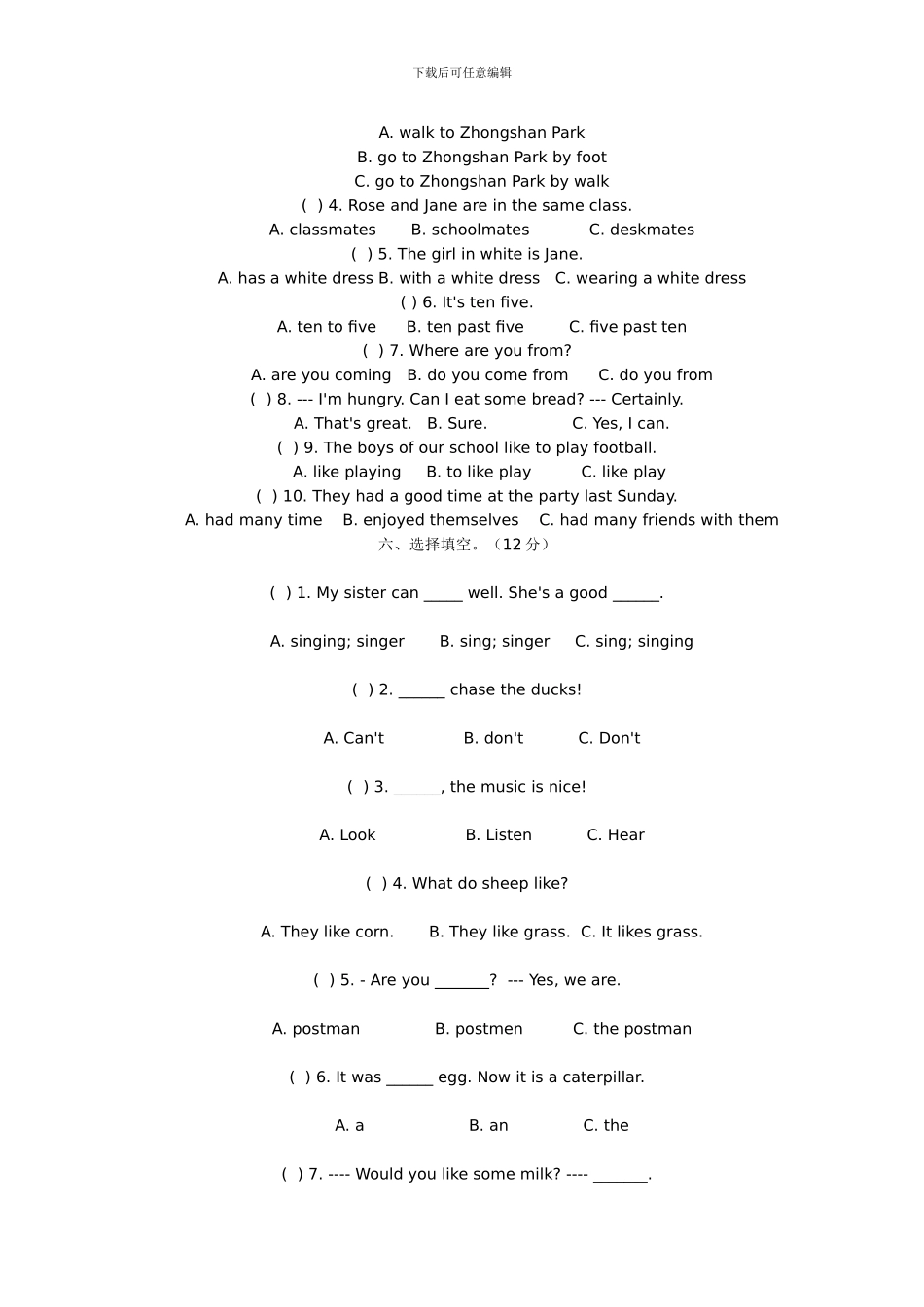 下载后可任意编辑

A. walk to Zhongshan Park
B. go to Zhongshan Park by foot
C. go to Zhongshan Park by walk
( ) 4. Rose and Jane are in the same class.
A. classmates B. schoolmates C. deskmates
( ) 5. The girl in white is Jane.
A. has a white dress B. with a white dress C. wearing a white dress
( ) 6. It's ten five.
A. ten to five B. ten past five C. five past ten
( ) 7. Where are you from?
A. are you coming B. do you come from C. do you from
( ) 8. --- I'm hungry. Can I eat some bread? --- Certainly.
A. That's great. B. Sure. C. Yes, I can.
( ) 9. The boys of our school like to play football.
A. like playing B. to like play C. like play
( ) 10. They had a good time at the party last Sunday.
A. had many time B. enjoyed themselves C. had many friends with them
六、选择填空。（12 分）

( ) 1. My sister can _____ well. She's a good ______.

A. singing; singer B. sing; singer C. sing; singing

( ) 2. ______ chase the ducks!

A. Can't B. don't C. Don't

( ) 3. ______, the music is nice!

A. Look B. Listen C. Hear

( ) 4. What do sheep like?

A. They like corn. B. They like grass. C. It likes grass.

( ) 5. - Are you _______? --- Yes, we are.

A. postman B. postmen C. the postman

( ) 6. It was ______ egg. Now it is a caterpillar.

A. a B. an C. the

( ) 7. ---- Would you like some milk? ---- _______.